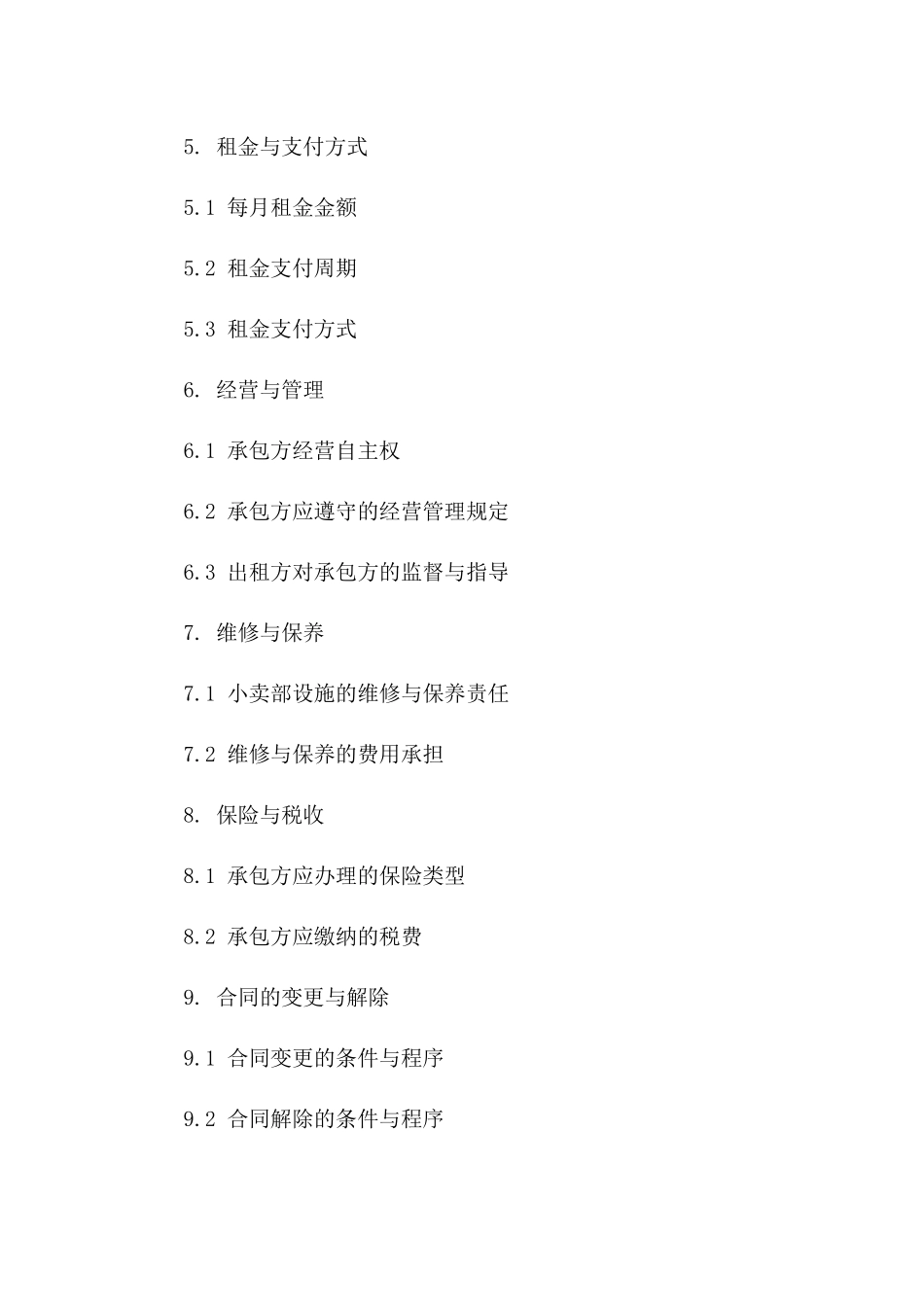 5. 租金与支付方式

5.1 每月租金金额

5.2 租金支付周期

5.3 租金支付方式

6. 经营与管理

6.1 承包方经营自主权

6.2 承包方应遵守的经营管理规定

6.3 出租方对承包方的监督与指导

7. 维修与保养

7.1 小卖部设施的维修与保养责任

7.2 维修与保养的费用承担

8. 保险与税收

8.1 承包方应办理的保险类型

8.2 承包方应缴纳的税费

9. 合同的变更与解除

9.1 合同变更的条件与程序

9.2 合同解除的条件与程序